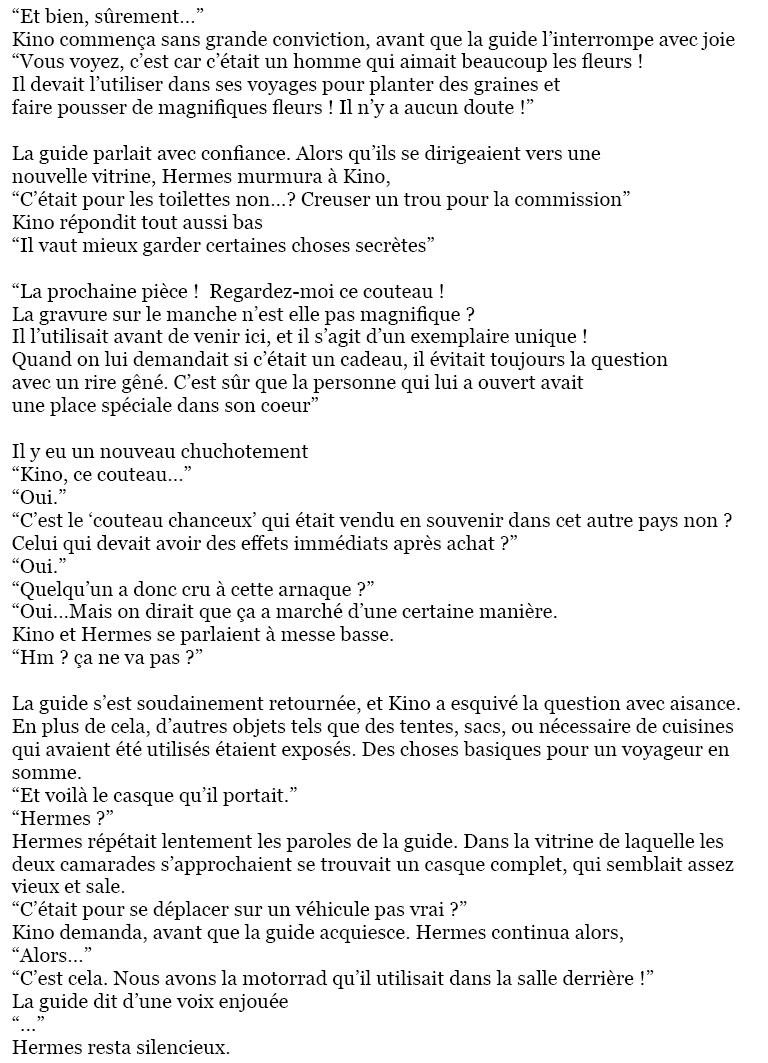 "Et bien, sûrement..."
Kino commença sans grande conviction, avant que la guide l'interrompe avec joie
"Vous voyez, c'est car c'était un homme qui aimait beaucoup les fleurs ! Il devait l'utiliser dans ses voyages pour planter des graines et faire pousser de magnifiques fleurs ! Il n'y a aucun doute !"

La guide parlait avec confiance. Alors qu'ils se dirigeaient vers une nouvelle vitrine, Hermes murmura à Kino,
"C'était pour les toilettes non...? Creuser un trou pour la commission"
Kino répondit tout aussi bas
"Il vaut mieux garder certaines choses secrètes"

"La prochaine pièce ! Regardez-moi ce couteau ! La gravure sur le manche n'est elle pas magnifique ? Il l'utilisait avant de venir ici, et il s'agit d'un exemplaire unique ! Quand on lui demandait si c'était un cadeau, il évitait toujours la question avec un rire gêné. C'est sûr que la personne qui lui a ouvert avait une place spéciale dans son coeur"

Il y eu un nouveau chuchotement
"Kino, ce couteau..."
"Oui."
"C'est le 'couteau chanceux' qui était vendu en souvenir dans cet autre pays non ? Celui qui devait avoir des effets immédiats après achat ?"
"Oui."
"Quelqu'un a donc cru à cette arnaque ?"
"Oui...Mais on dirait que ça a marché d'une certaine manière.
Kino et Hermes se parlaient à messe basse.
"Hm ? ça ne va pas ?"

La guide s'est soudainement retournée, et Kino a esquivé la question avec aisance. En plus de cela, d'autres objets tels que des tentes, sacs, ou nécessaire de cuisines qui avaient été utilisés étaient exposés. Des choses basiques pour un voyageur en somme.
"Et voilà le casque qu'il portait."
"Hermes ?"
Hermes répétait lentement les paroles de la guide. Dans la vitrine de laquelle les deux camarades s'approchaient se trouvait un casque complet, qui semblait assez vieux et sale.
"C'était pour se déplacer sur un véhicule pas vrai ?"
Kino demanda, avant que la guide acquiesce. Hermes continua alors,
"Alors..."
"C'est cela. Nous avons la motorrad qu'il utilisait dans la salle derrière !"
La guide dit d'une voix enjouée
"..."
Hermes resta silencieux.